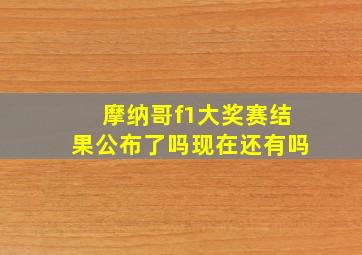 摩纳哥f1大奖赛结果公布了吗现在还有吗